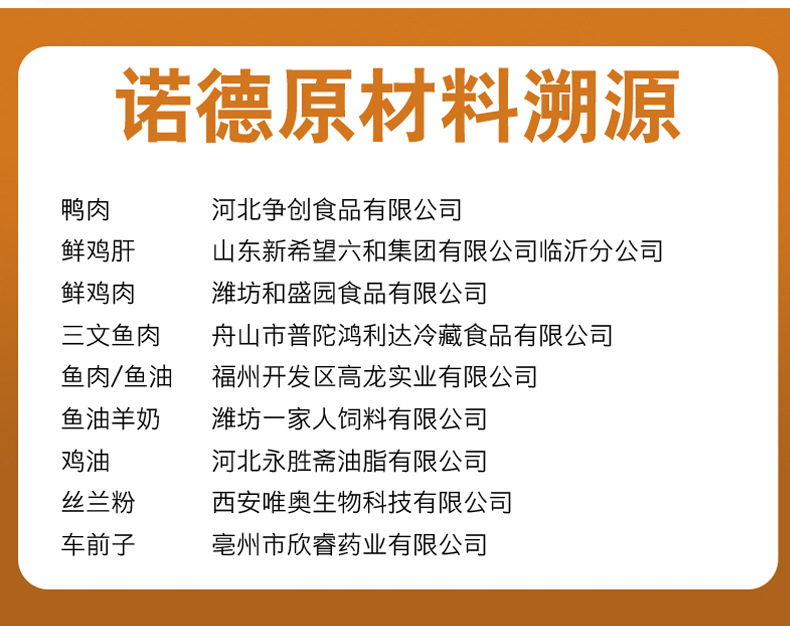 诺德原材料溯源

鸭肉 河北争创食品有限公司
鲜鸡肝 山东新希望六和集团有限公司临沂分公司
鲜鸡肉 潍坊和盛园食品有限公司
三文鱼肉 舟山市普陀鸿利达冷藏食品有限公司
鱼肉/鱼油 福州开发区高龙实业有限公司
鱼油羊奶 潍坊一家人饲料有限公司
鸡油 河北永胜斋油脂有限公司
丝兰粉 西安唯奥生物科技有限公司
车前子 亳州市欣睿药业有限公司